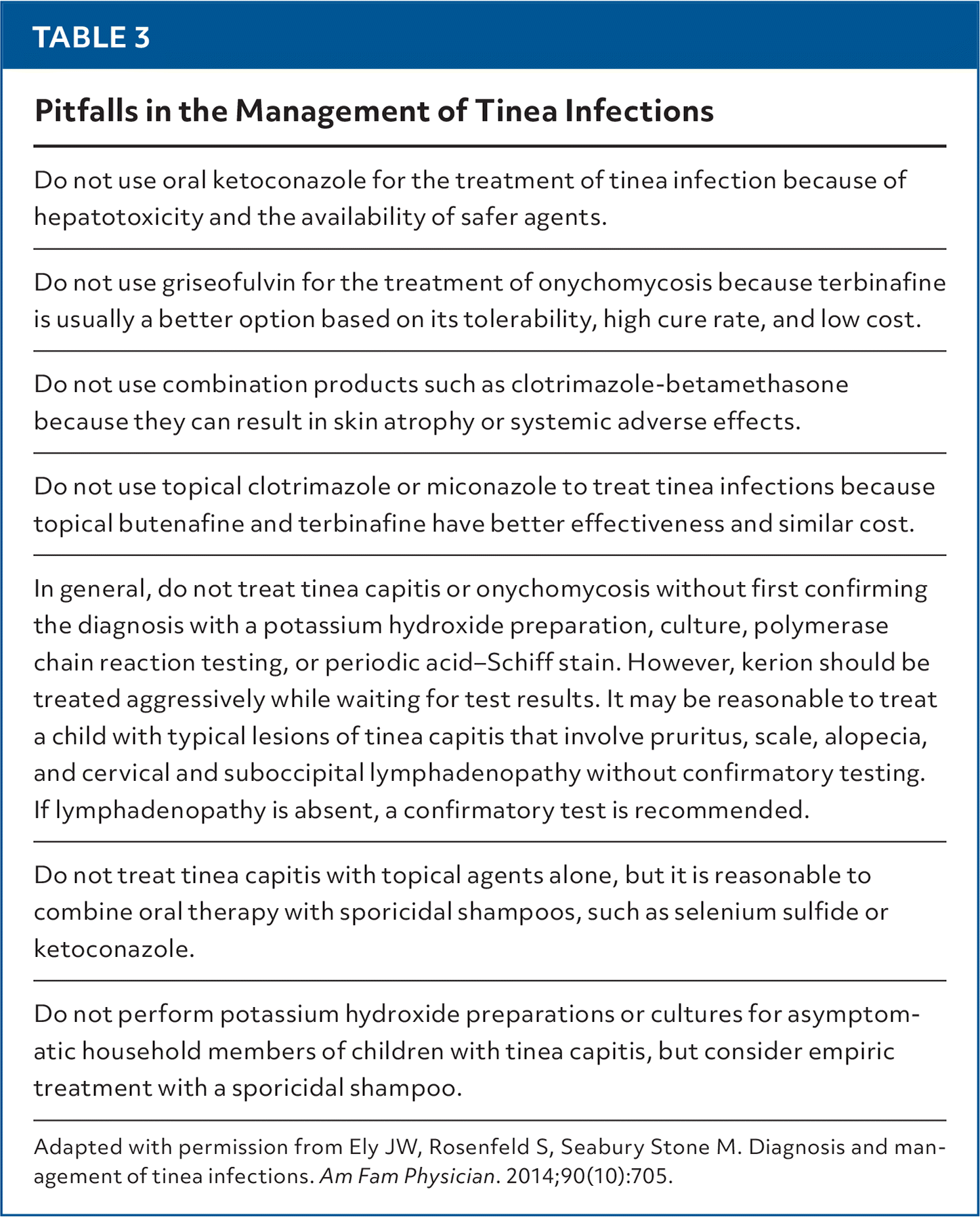 TABLE 3

Pitfalls in the Management of Tinea Infections

Do not use oral ketoconazole for the treatment of tinea infection because of hepatotoxicity and the availability of safer agents.

Do not use griseofulvin for the treatment of onychomycosis because terbinafine is usually a better option based on its tolerability, high cure rate, and low cost.

Do not use combination products such as clotrimazole-betamethasone because they can result in skin atrophy or systemic adverse effects.

Do not use topical clotrimazole or miconazole to treat tinea infections because topical butenafine and terbinafine have better effectiveness and similar cost.

In general, do not treat tinea capitis or onychomycosis without first confirming the diagnosis with a potassium hydroxide preparation, culture, polymerase chain reaction testing, or periodic acid–Schiff stain. However, kerion should be treated aggressively while waiting for test results. It may be reasonable to treat a child with typical lesions of tinea capitis that involve pruritus, scale, alopecia, and cervical and suboccipital lymphadenopathy without confirmatory testing. If lymphadenopathy is absent, a confirmatory test is recommended.

Do not treat tinea capitis with topical agents alone, but it is reasonable to combine oral therapy with sporicidal shampoos, such as selenium sulfide or ketoconazole.

Do not perform potassium hydroxide preparations or cultures for asymptomatic household members of children with tinea capitis, but consider empiric treatment with a sporicidal shampoo.

Adapted with permission from Ely JW, Rosenfeld S, Seabury Stone M. Diagnosis and management of tinea infections. Am Fam Physician. 2014;90(10):705.